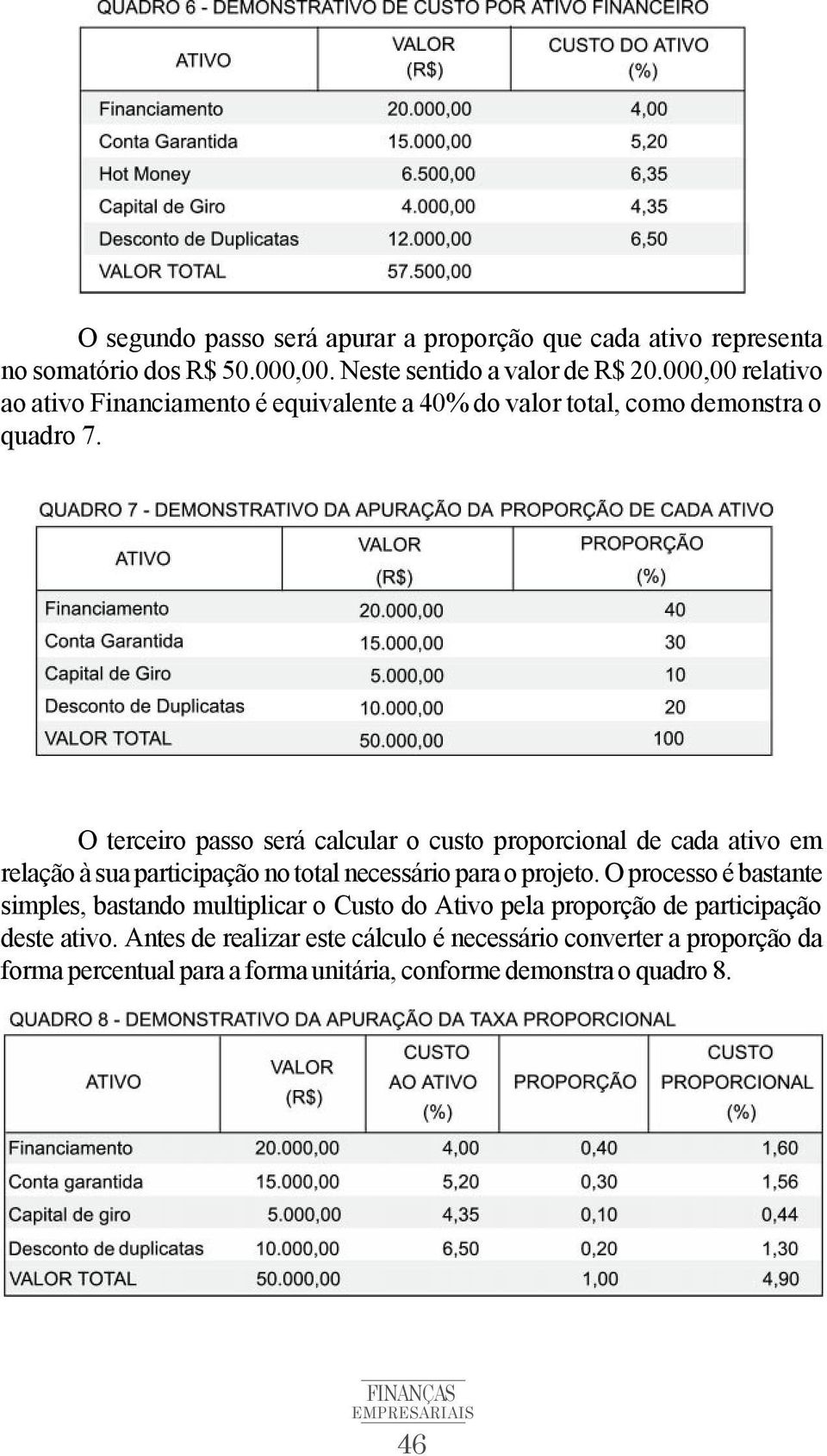 QUADRO 6 - DEMONSTRATIVO DE CUSTO POR ATIVO FINANCEIRO

| ATIVO | VALOR (R$) | CUSTO DO ATIVO (%) |
|---|---|---|
| Financiamento | 20.000,00 | 4,00 |
| Conta Garantida | 15.000,00 | 5,20 |
| Hot Money | 6.500,00 | 6,35 |
| Capital de Giro | 4.000,00 | 4,35 |
| Desconto de Duplicatas | 12.000,00 | 6,50 |
| VALOR TOTAL | 57.500,00 | |

O segundo passo será apurar a proporção que cada ativo representa no somatório dos R$ 50.000,00. Neste sentido a valor de R$ 20.000,00 relativo ao ativo Financiamento é equivalente a 40% do valor total, como demonstra o quadro 7.

QUADRO 7 - DEMONSTRATIVO DA APURAÇÃO DA PROPORÇÃO DE CADA ATIVO

| ATIVO | VALOR (R$) | PROPORÇÃO (%) |
|---|---|---|
| Financiamento | 20.000,00 | 40 |
| Conta Garantida | 15.000,00 | 30 |
| Capital de Giro | 5.000,00 | 10 |
| Desconto de Duplicatas | 10.000,00 | 20 |
| VALOR TOTAL | 50.000,00 | 100 |

O terceiro passo será calcular o custo proporcional de cada ativo em relação à sua participação no total necessário para o projeto. O processo é bastante simples, bastando multiplicar o Custo do Ativo pela proporção de participação deste ativo. Antes de realizar este cálculo é necessário converter a proporção da forma percentual para a forma unitária, conforme demonstra o quadro 8.

QUADRO 8 - DEMONSTRATIVO DA APURAÇÃO DA TAXA PROPORCIONAL

| ATIVO | VALOR (R$) | CUSTO AO ATIVO (%) | PROPORÇÃO | CUSTO PROPORCIONAL (%) |
|---|---|---|---|---|
| Financiamento | 20.000,00 | 4,00 | 0,40 | 1,60 |
| Conta garantida | 15.000,00 | 5,20 | 0,30 | 1,56 |
| Capital de giro | 5.000,00 | 4,35 | 0,10 | 0,44 |
| Desconto de duplicatas | 10.000,00 | 6,50 | 0,20 | 1,30 |
| VALOR TOTAL | 50.000,00 | | 1,00 | 4,90 |

FINANÇAS EMPRESARIAIS
46